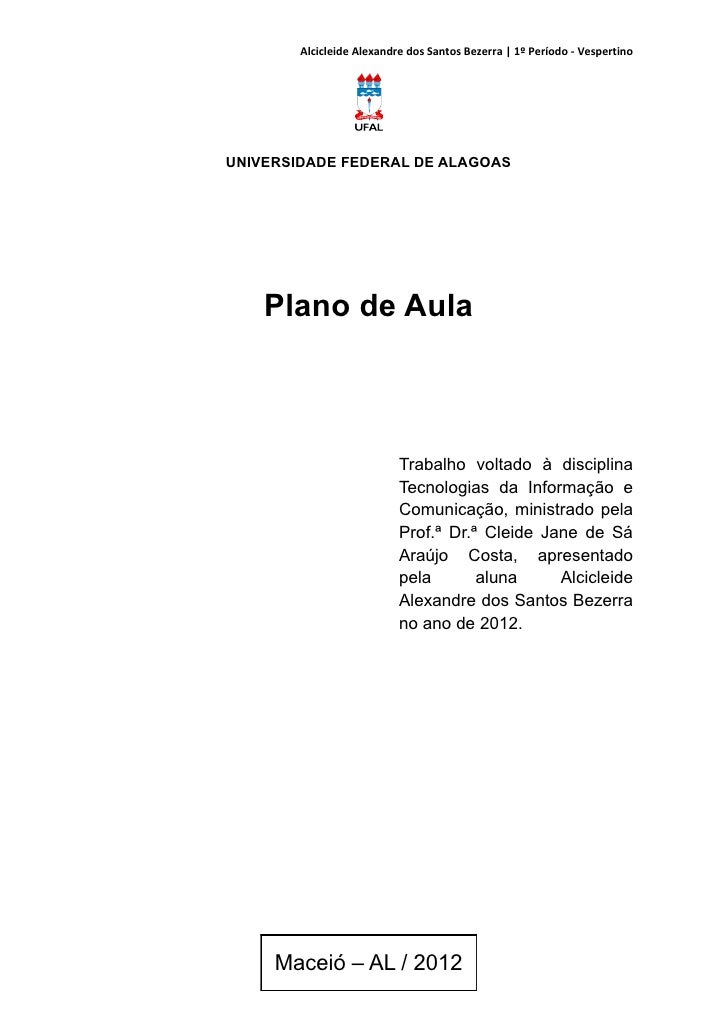 Alcicleide Alexandre dos Santos Bezerra | 1º Período - Vespertino

UFAL

UNIVERSIDADE FEDERAL DE ALAGOAS

Plano de Aula

Trabalho voltado à disciplina Tecnologias da Informação e Comunicação, ministrado pela Prof.ª Dr.ª Cleide Jane de Sá Araújo Costa, apresentado pela aluna Alcicleide Alexandre dos Santos Bezerra no ano de 2012.

Maceió – AL / 2012